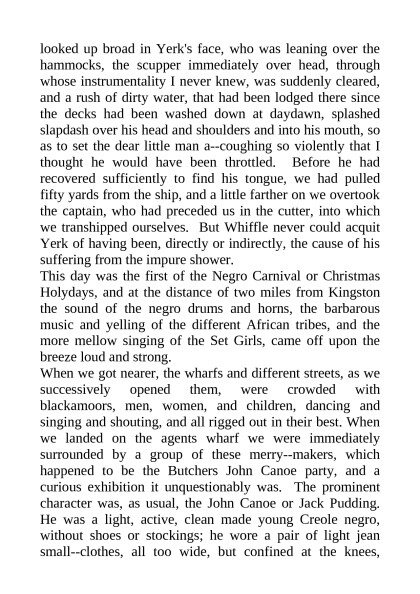 looked up broad in Yerk's face, who was leaning over the hammocks, the scupper immediately over head, through whose instrumentality I never knew, was suddenly cleared, and a rush of dirty water, that had been lodged there since the decks had been washed down at daydawn, splashed slapdash over his head and shoulders and into his mouth, so as to set the dear little man a--coughing so violently that I thought he would have been throttled. Before he had recovered sufficiently to find his tongue, we had pulled fifty yards from the ship, and a little farther on we overtook the captain, who had preceded us in the cutter, into which we transhipped ourselves. But Whiffle never could acquit Yerk of having been, directly or indirectly, the cause of his suffering from the impure shower.
This day was the first of the Negro Carnival or Christmas Holydays, and at the distance of two miles from Kingston the sound of the negro drums and horns, the barbarous music and yelling of the different African tribes, and the more mellow singing of the Set Girls, came off upon the breeze loud and strong.
When we got nearer, the wharfs and different streets, as we successively opened them, were crowded with blackamoors, men, women, and children, dancing and singing and shouting, and all rigged out in their best. When we landed on the agents wharf we were immediately surrounded by a group of these merry--makers, which happened to be the Butchers John Canoe party, and a curious exhibition it unquestionably was. The prominent character was, as usual, the John Canoe or Jack Pudding. He was a light, active, clean made young Creole negro, without shoes or stockings; he wore a pair of light jean small--clothes, all too wide, but confined at the knees,